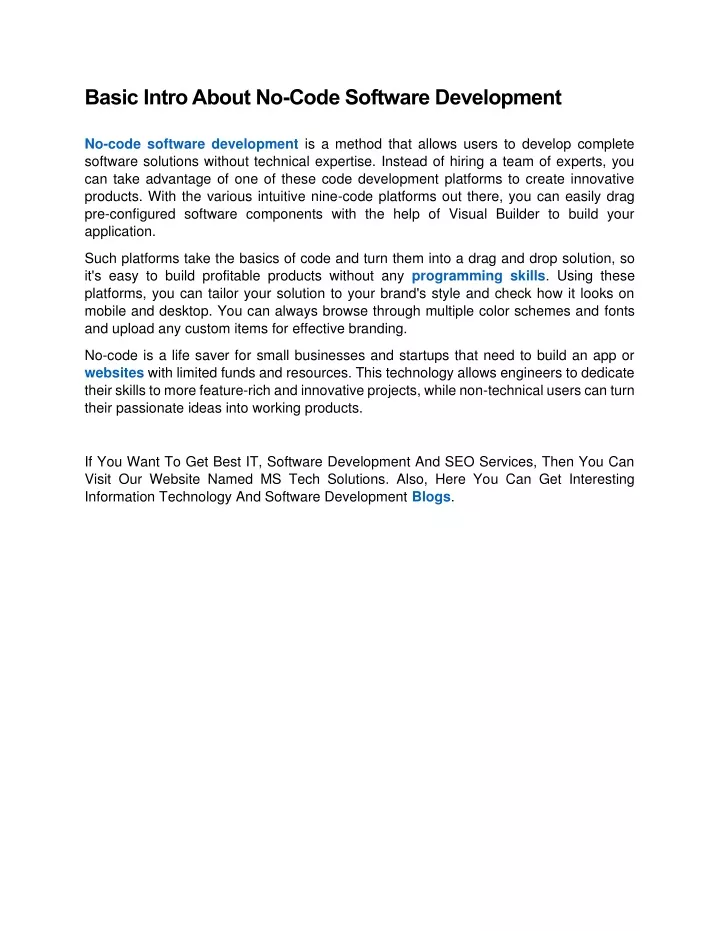 Basic Intro About No-Code Software Development

No-code software development is a method that allows users to develop complete software solutions without technical expertise. Instead of hiring a team of experts, you can take advantage of one of these code development platforms to create innovative products. With the various intuitive nine-code platforms out there, you can easily drag pre-configured software components with the help of Visual Builder to build your application.

Such platforms take the basics of code and turn them into a drag and drop solution, so it's easy to build profitable products without any programming skills. Using these platforms, you can tailor your solution to your brand's style and check how it looks on mobile and desktop. You can always browse through multiple color schemes and fonts and upload any custom items for effective branding.

No-code is a life saver for small businesses and startups that need to build an app or websites with limited funds and resources. This technology allows engineers to dedicate their skills to more feature-rich and innovative projects, while non-technical users can turn their passionate ideas into working products.

If You Want To Get Best IT, Software Development And SEO Services, Then You Can Visit Our Website Named MS Tech Solutions. Also, Here You Can Get Interesting Information Technology And Software Development Blogs.